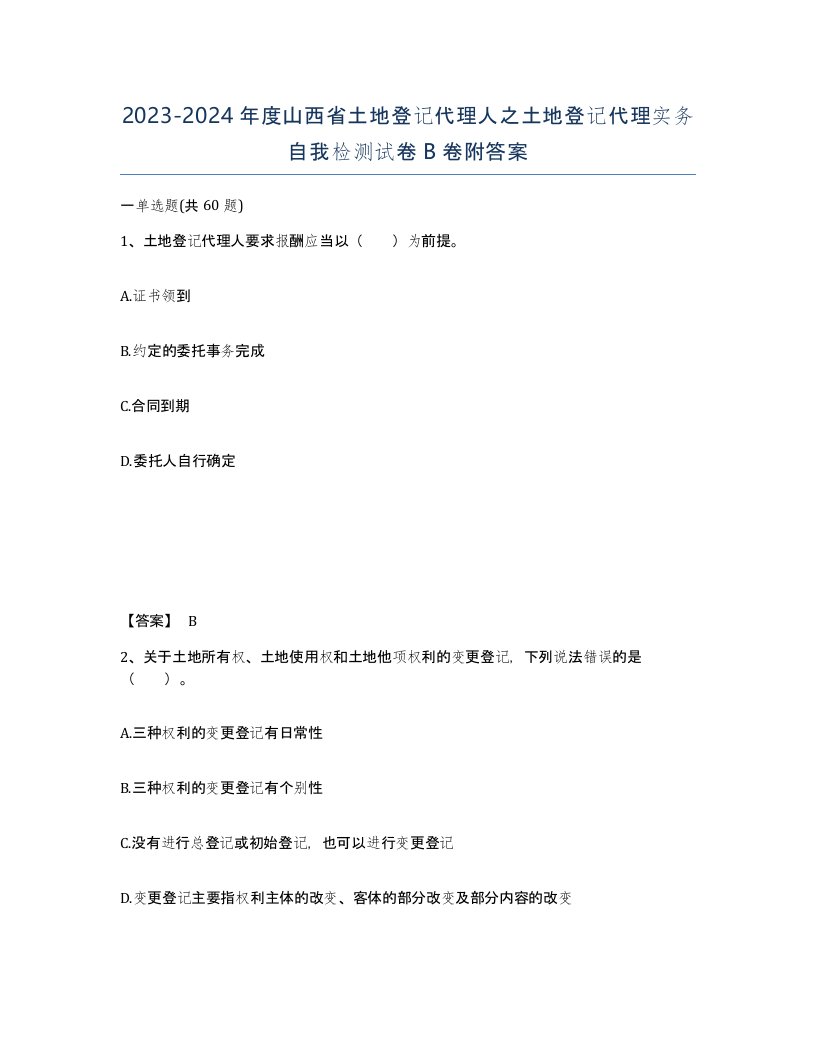 2023-2024年度山西省土地登记代理人之土地登记代理实务自我检测试卷B卷附答案

一单选题(共60题)

1、土地登记代理人要求报酬应当以（ ）为前提。

A.证书领到

B.约定的委托事务完成

C.合同到期

D.委托人自行确定

【答案】 B

2、关于土地所有权、土地使用权和土地他项权利的变更登记，下列说法错误的是（ ）。

A.三种权利的变更登记有日常性

B.三种权利的变更登记有个别性

C.没有进行总登记或初始登记，也可以进行变更登记

D.变更登记主要指权利主体的改变、客体的部分改变及部分内容的改变